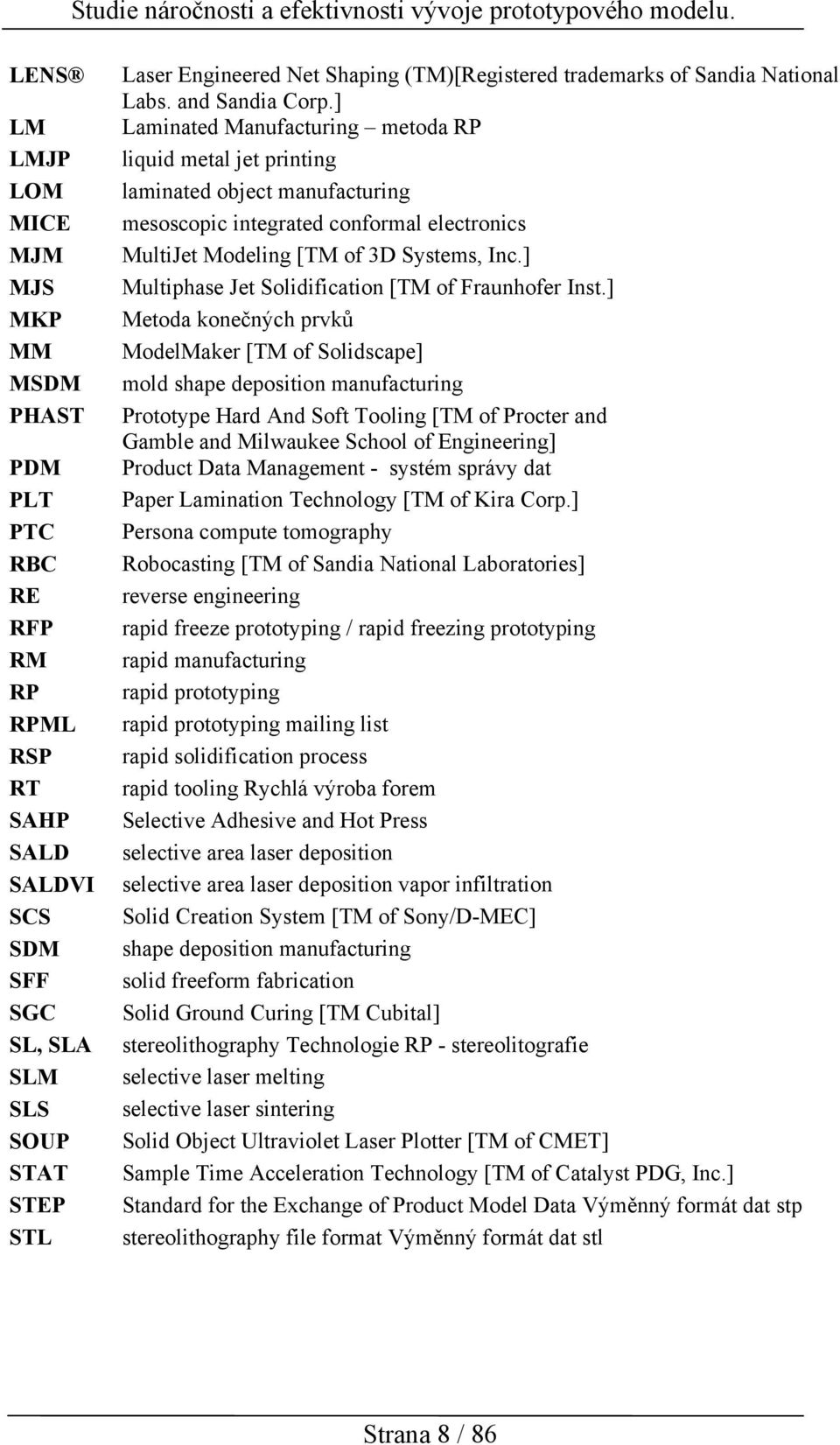 Studie náročnosti a efektivnosti vývoje prototypového modelu.

| | |
|---|---|
| LENS® | Laser Engineered Net Shaping (TM)[Registered trademarks of Sandia National Labs. and Sandia Corp.] |
| LM | Laminated Manufacturing – metoda RP |
| LMJP | liquid metal jet printing |
| LOM | laminated object manufacturing |
| MICE | mesoscopic integrated conformal electronics |
| MJM | MultiJet Modeling [TM of 3D Systems, Inc.] |
| MJS | Multiphase Jet Solidification [TM of Fraunhofer Inst.] |
| MKP | Metoda konečných prvků |
| MM | ModelMaker [TM of Solidscape] |
| MSDM | mold shape deposition manufacturing |
| PHAST | Prototype Hard And Soft Tooling [TM of Procter and Gamble and Milwaukee School of Engineering] |
| PDM | Product Data Management - systém správy dat |
| PLT | Paper Lamination Technology [TM of Kira Corp.] |
| PTC | Persona compute tomography |
| RBC | Robocasting [TM of Sandia National Laboratories] |
| RE | reverse engineering |
| RFP | rapid freeze prototyping / rapid freezing prototyping |
| RM | rapid manufacturing |
| RP | rapid prototyping |
| RPML | rapid prototyping mailing list |
| RSP | rapid solidification process |
| RT | rapid tooling Rychlá výroba forem |
| SAHP | Selective Adhesive and Hot Press |
| SALD | selective area laser deposition |
| SALDVI | selective area laser deposition vapor infiltration |
| SCS | Solid Creation System [TM of Sony/D-MEC] |
| SDM | shape deposition manufacturing |
| SFF | solid freeform fabrication |
| SGC | Solid Ground Curing [TM Cubital] |
| SL, SLA | stereolithography Technologie RP - stereolitografie |
| SLM | selective laser melting |
| SLS | selective laser sintering |
| SOUP | Solid Object Ultraviolet Laser Plotter [TM of CMET] |
| STAT | Sample Time Acceleration Technology [TM of Catalyst PDG, Inc.] |
| STEP | Standard for the Exchange of Product Model Data Výměnný formát dat stp |
| STL | stereolithography file format Výměnný formát dat stl |

Strana 8 / 86